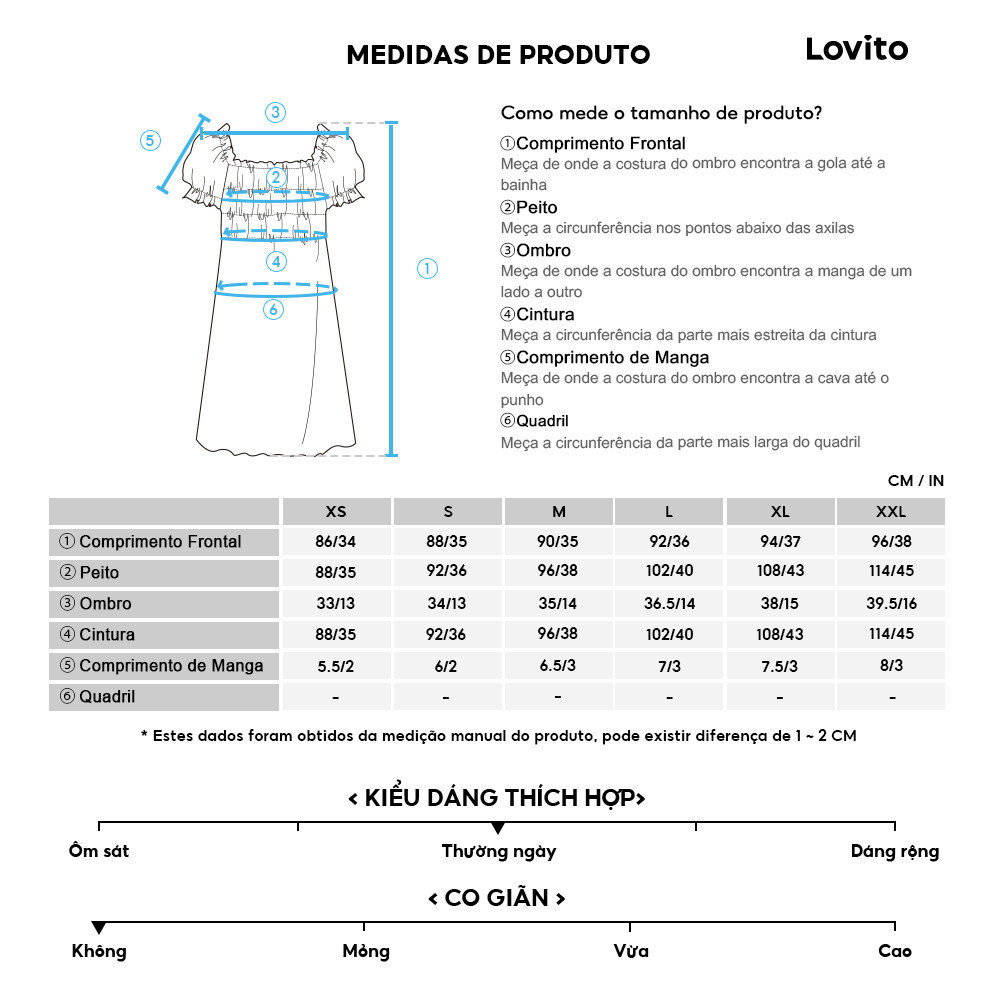 MEDIDAS DE PRODUTO

Lovito

③
⑤
②
④
①
⑥

Como mede o tamanho de produto?

①Comprimento Frontal
Meça de onde a costura do ombro encontra a gola até a bainha

②Peito
Meça a circunferência nos pontos abaixo das axilas

③Ombro
Meça de onde a costura do ombro encontra a manga de um lado a outro

④Cintura
Meça a circunferência da parte mais estreita da cintura

⑤Comprimento de Manga
Meça de onde a costura do ombro encontra a cava até o punho

⑥Quadril
Meça a circunferência da parte mais larga do quadril

CM / IN

| | XS | S | M | L | XL | XXL |
|---|---|---|---|---|---|---|
| ① Comprimento Frontal | 86/34 | 88/35 | 90/35 | 92/36 | 94/37 | 96/38 |
| ② Peito | 88/35 | 92/36 | 96/38 | 102/40 | 108/43 | 114/45 |
| ③ Ombro | 33/13 | 34/13 | 35/14 | 36.5/14 | 38/15 | 39.5/16 |
| ④ Cintura | 88/35 | 92/36 | 96/38 | 102/40 | 108/43 | 114/45 |
| ⑤ Comprimento de Manga | 5.5/2 | 6/2 | 6.5/3 | 7/3 | 7.5/3 | 8/3 |
| ⑥ Quadril | - | - | - | - | - | - |

* Estes dados foram obtidos da medição manual do produto, pode existir diferença de 1 ~ 2 CM

< KIỂU DÁNG THÍCH HỢP>

Ôm sát
Thường ngày
Dáng rộng

< CO GIÃN >

Không
Mỏng
Vừa
Cao